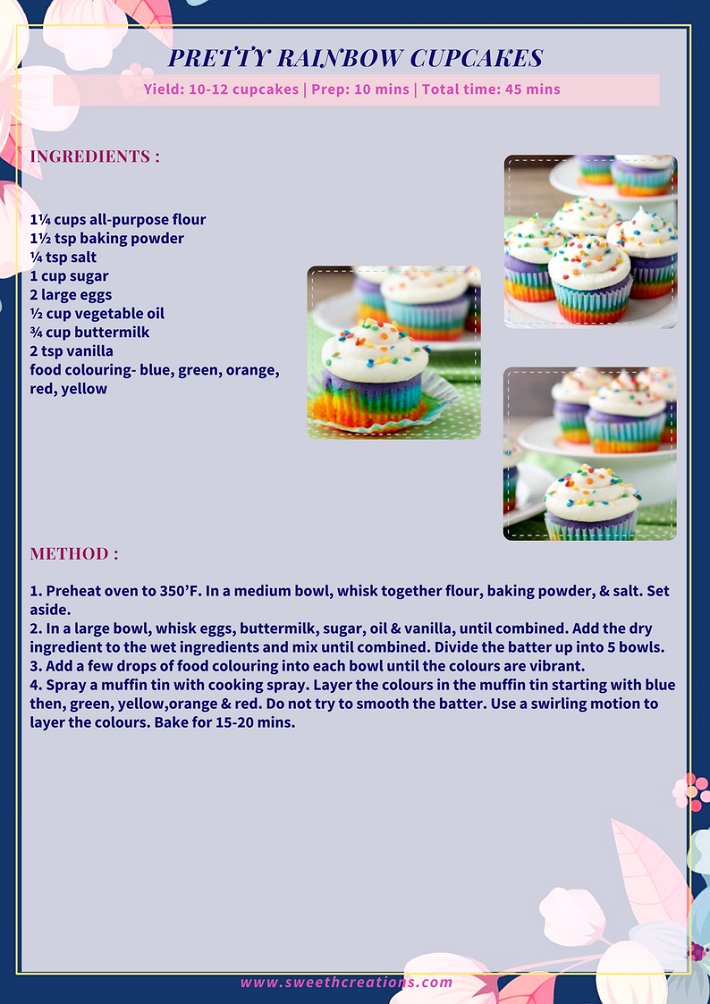 PRETTY RAINBOW CUPCAKES

Yield: 10-12 cupcakes | Prep: 10 mins | Total time: 45 mins

INGREDIENTS :

1¼ cups all-purpose flour
1½ tsp baking powder
¼ tsp salt
1 cup sugar
2 large eggs
½ cup vegetable oil
¾ cup buttermilk
2 tsp vanilla
food colouring- blue, green, orange, red, yellow

METHOD :

1. Preheat oven to 350'F. In a medium bowl, whisk together flour, baking powder, & salt. Set aside.
2. In a large bowl, whisk eggs, buttermilk, sugar, oil & vanilla, until combined. Add the dry ingredient to the wet ingredients and mix until combined. Divide the batter up into 5 bowls.
3. Add a few drops of food colouring into each bowl until the colours are vibrant.
4. Spray a muffin tin with cooking spray. Layer the colours in the muffin tin starting with blue then, green, yellow,orange & red. Do not try to smooth the batter. Use a swirling motion to layer the colours. Bake for 15-20 mins.

www.sweethcreations.com